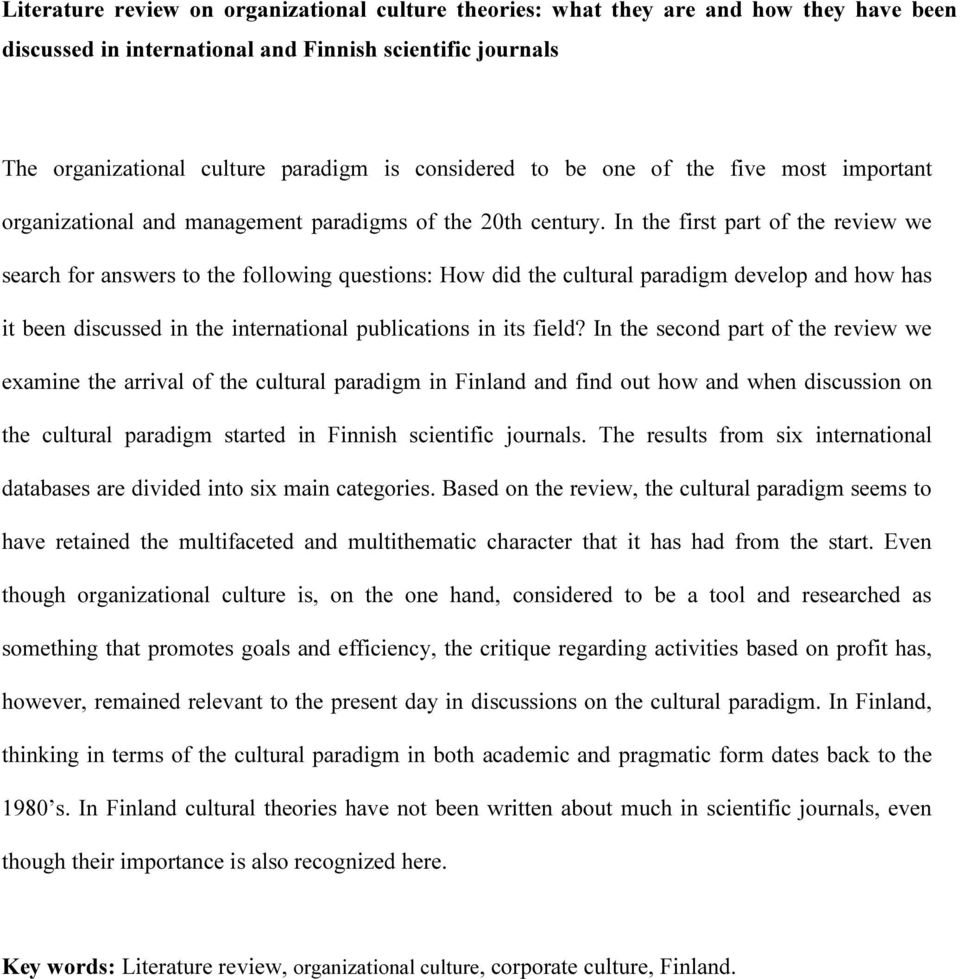 Literature review on organizational culture theories: what they are and how they have been discussed in international and Finnish scientific journals

The organizational culture paradigm is considered to be one of the five most important organizational and management paradigms of the 20th century. In the first part of the review we search for answers to the following questions: How did the cultural paradigm develop and how has it been discussed in the international publications in its field? In the second part of the review we examine the arrival of the cultural paradigm in Finland and find out how and when discussion on the cultural paradigm started in Finnish scientific journals. The results from six international databases are divided into six main categories. Based on the review, the cultural paradigm seems to have retained the multifaceted and multithematic character that it has had from the start. Even though organizational culture is, on the one hand, considered to be a tool and researched as something that promotes goals and efficiency, the critique regarding activities based on profit has, however, remained relevant to the present day in discussions on the cultural paradigm. In Finland, thinking in terms of the cultural paradigm in both academic and pragmatic form dates back to the 1980’s. In Finland cultural theories have not been written about much in scientific journals, even though their importance is also recognized here.

Key words: Literature review, organizational culture, corporate culture, Finland.